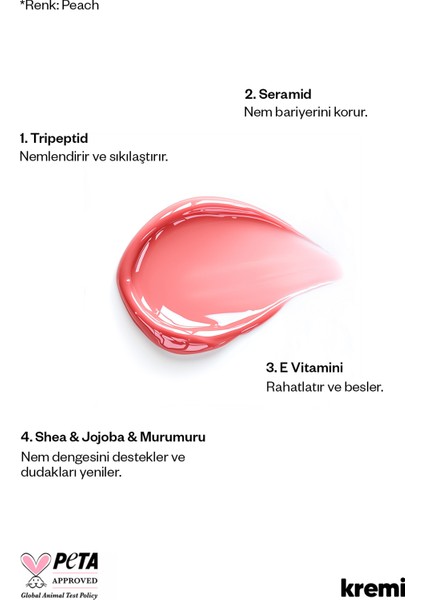 *Renk: Peach

2. Seramid
Nem bariyerini korur.

1. Tripeptid
Nemlendirir ve sıkılaştırır.

3. E Vitamini
Rahatlatır ve besler.

4. Shea & Jojoba & Murumuru
Nem dengesini destekler ve dudakları yeniler.

PETA
APPROVED
Global Animal Test Policy

kremi